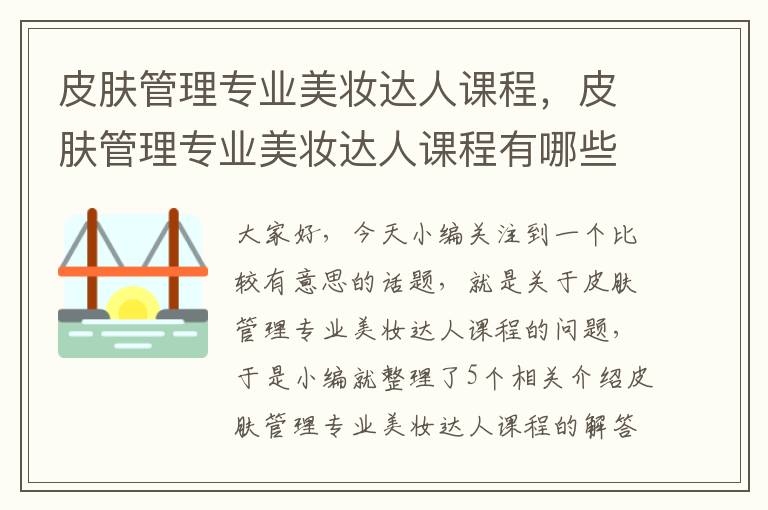 皮肤管理专业美妆达人课程，皮肤管理专业美妆达人课程有哪些

大家好，今天小编关注到一个比较有意思的话题，就是关于皮肤管理专业美妆达人课程的问题，于是小编就整理了5个相关介绍皮肤管理专业美妆达人课程的解答